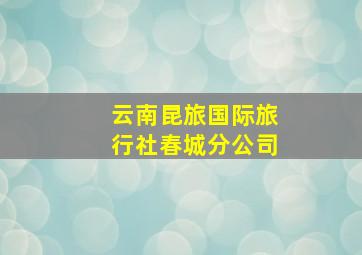 云南昆旅国际旅行社春城分公司